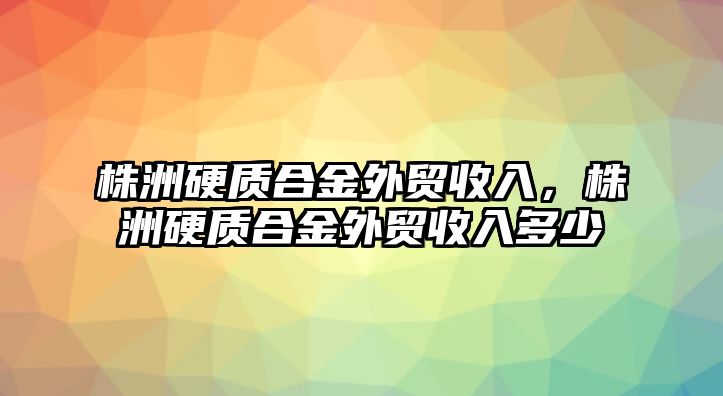 株洲硬质合金外贸收入，株洲硬质合金外贸收入多少